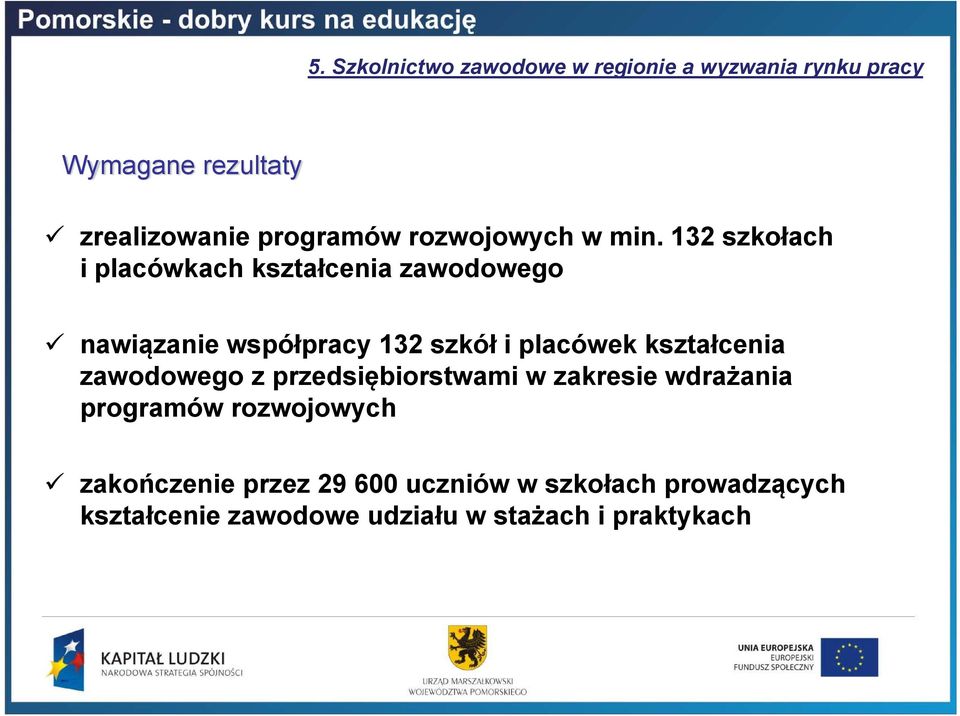 Pomorskie - dobry kurs na edukację

5. Szkolnictwo zawodowe w regionie a wyzwania rynku pracy

Wymagane rezultaty

✓ zrealizowanie programów rozwojowych w min. 132 szkołach i placówkach kształcenia zawodowego

✓ nawiązanie współpracy 132 szkół i placówek kształcenia zawodowego z przedsiębiorstwami w zakresie wdrażania programów rozwojowych

✓ zakończenie przez 29 600 uczniów w szkołach prowadzących kształcenie zawodowe udziału w stażach i praktykach

KAPITAŁ LUDZKI
NARODOWA STRATEGIA SPÓJNOŚCI

URZĄD MARSZAŁKOWSKI
WOJEWÓDZTWA POMORSKIEGO

UNIA EUROPEJSKA
EUROPEJSKI
FUNDUSZ SPOŁECZNY